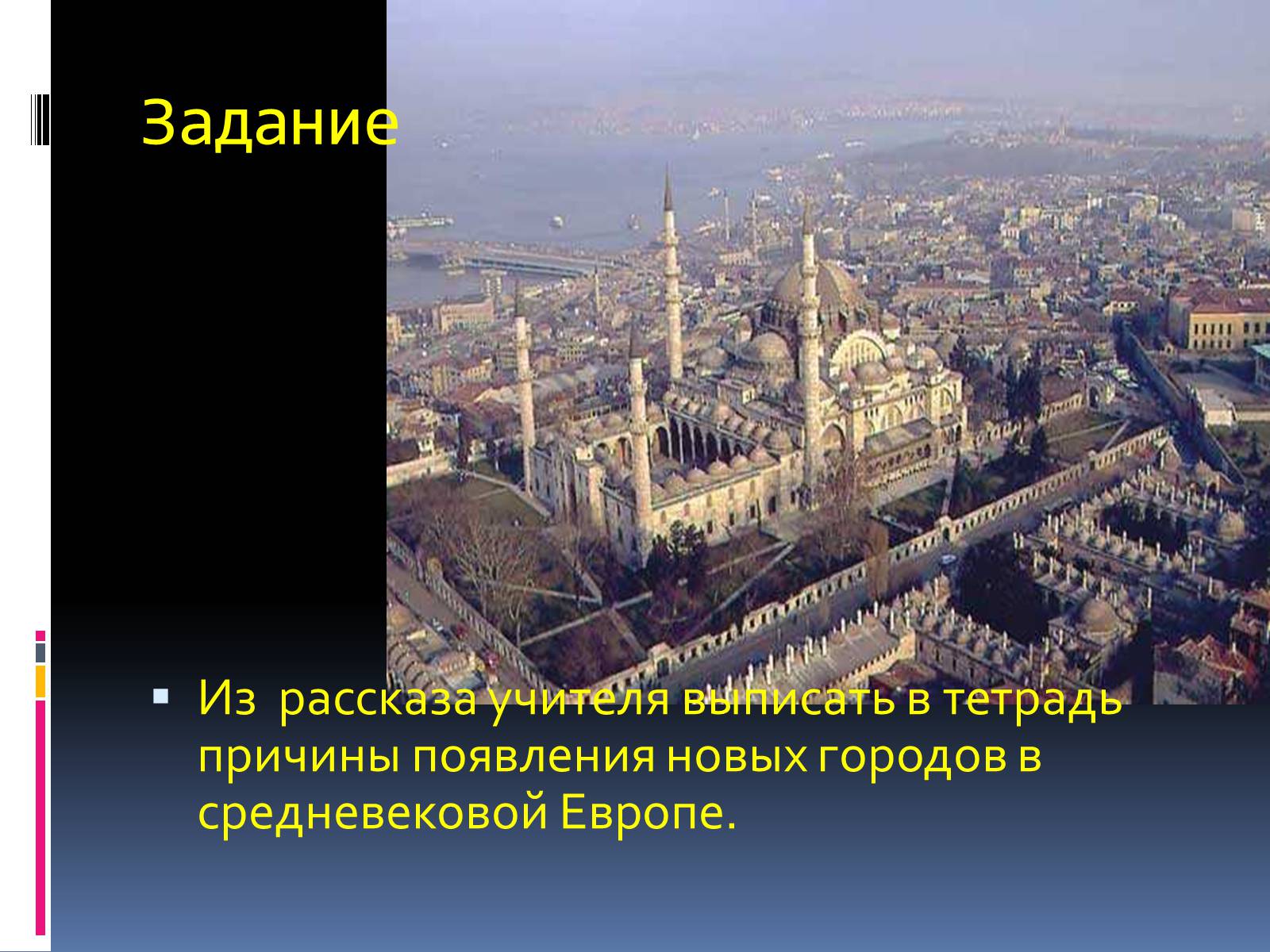 Задание

Из  рассказа учителя выписать в тетрадь причины появления новых городов в средневековой Европе.